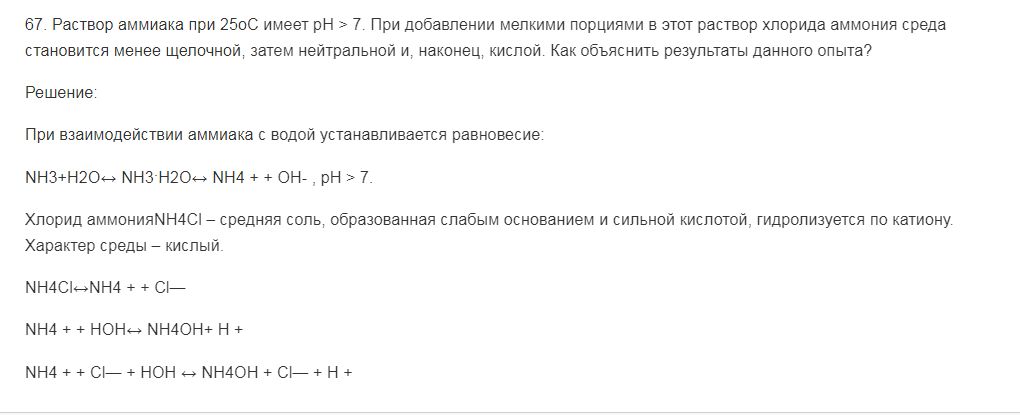 67. Раствор аммиака при 25оС имеет pH > 7. При добавлении мелкими порциями в этот раствор хлорида аммония среда становится менее щелочной, затем нейтральной и, наконец, кислой. Как объяснить результаты данного опыта?

Решение:

При взаимодействии аммиака с водой устанавливается равновесие:

NH3+H2O↔ NH3·H2O↔ NH4 + + OH- , pH > 7.

Хлорид аммонияNH4Cl – средняя соль, образованная слабым основанием и сильной кислотой, гидролизуется по катиону. Характер среды – кислый.

NH4Cl↔NH4 + + Cl—

NH4 + + HOH↔ NH4OH+ H +

NH4 + + Cl— + HOH ↔ NH4OH + Cl— + H +